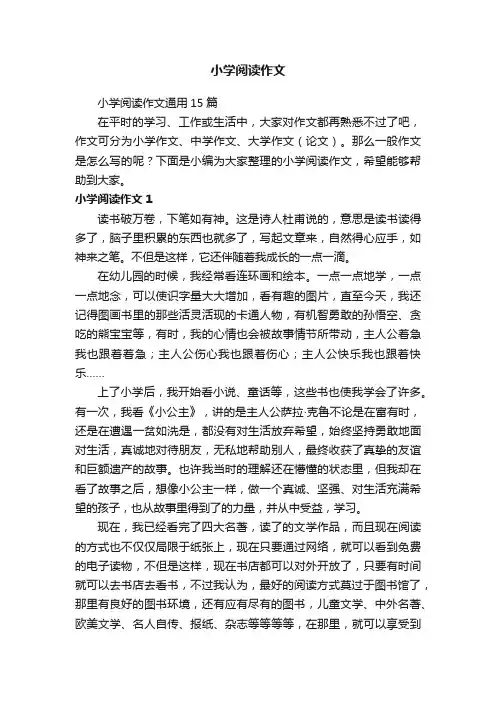 小学阅读作文

小学阅读作文通用 15 篇

在平时的学习、工作或生活中，大家对作文都再熟悉不过了吧，作文可分为小学作文、中学作文、大学作文（论文）。那么一般作文是怎么写的呢？下面是小编为大家整理的小学阅读作文，希望能够帮助到大家。

小学阅读作文 1

读书破万卷，下笔如有神。这是诗人杜甫说的，意思是读书读得多了，脑子里积累的东西也就多了，写起文章来，自然得心应手，如神来之笔。不但是这样，它还伴随着我成长的一点一滴。

在幼儿园的时候，我经常看连环画和绘本。一点一点地学，一点一点地念，可以使识字量大大增加，看有趣的图片，直至今天，我还记得图画书里的那些活灵活现的卡通人物，有机智勇敢的孙悟空、贪吃的熊宝宝等，有时，我的心情也会被故事情节所带动，主人公着急我也跟着着急；主人公伤心我也跟着伤心；主人公快乐我也跟着快乐……

上了小学后，我开始看小说、童话等，这些书也使我学会了许多。有一次，我看《小公主》，讲的是主人公萨拉·克鲁不论是在富有时，还是在遭遇一贫如洗是，都没有对生活放弃希望，始终坚持勇敢地面对生活，真诚地对待朋友，无私地帮助别人，最终收获了真挚的友谊和巨额遗产的故事。也许我当时的理解还在懵懂的状态里，但我却在看了故事之后，想像小公主一样，做一个真诚、坚强、对生活充满希望的孩子，也从故事里得到了的力量，并从中受益，学习。

现在，我已经看完了四大名著，读了的文学作品，而且现在阅读的方式也不仅仅局限于纸张上，现在只要通过网络，就可以看到免费的电子读物，不但是这样，现在书店都可以对外开放了，只要有时间就可以去书店去看书，不过我认为，最好的阅读方式莫过于图书馆了，那里有良好的图书环境，还有应有尽有的图书，儿童文学、中外名著、欧美文学、名人自传、报纸、杂志等等等等，在那里，就可以享受到